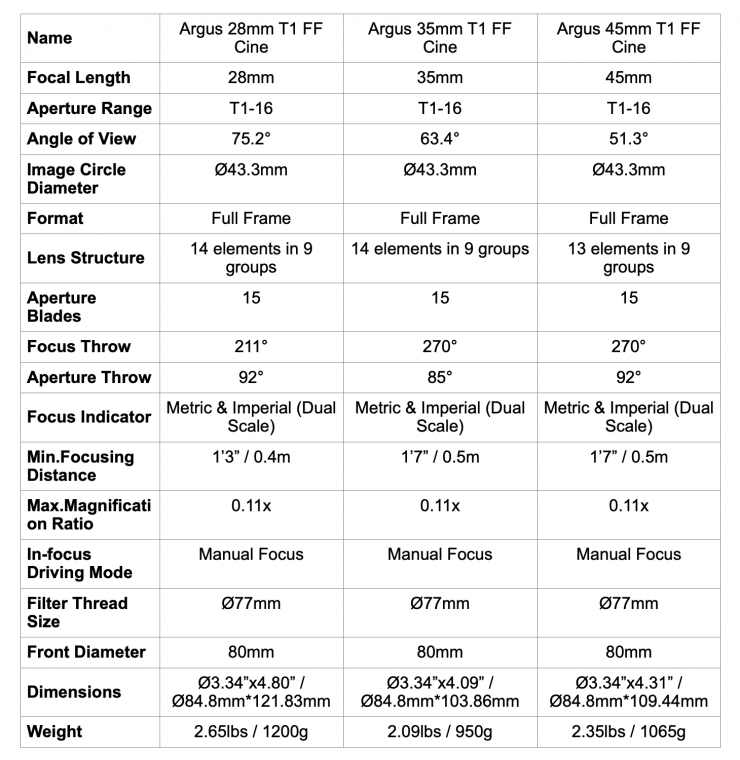 | Name | Argus 28mm T1 FF Cine | Argus 35mm T1 FF Cine | Argus 45mm T1 FF Cine |
|---|---|---|---|
| Focal Length | 28mm | 35mm | 45mm |
| Aperture Range | T1-16 | T1-16 | T1-16 |
| Angle of View | 75.2° | 63.4° | 51.3° |
| Image Circle Diameter | Ø43.3mm | Ø43.3mm | Ø43.3mm |
| Format | Full Frame | Full Frame | Full Frame |
| Lens Structure | 14 elements in 9 groups | 14 elements in 9 groups | 13 elements in 9 groups |
| Aperture Blades | 15 | 15 | 15 |
| Focus Throw | 211° | 270° | 270° |
| Aperture Throw | 92° | 85° | 92° |
| Focus Indicator | Metric & Imperial (Dual Scale) | Metric & Imperial (Dual Scale) | Metric & Imperial (Dual Scale) |
| Min.Focusing Distance | 1’3” / 0.4m | 1’7” / 0.5m | 1’7” / 0.5m |
| Max.Magnification Ratio | 0.11x | 0.11x | 0.11x |
| In-focus Driving Mode | Manual Focus | Manual Focus | Manual Focus |
| Filter Thread Size | Ø77mm | Ø77mm | Ø77mm |
| Front Diameter | 80mm | 80mm | 80mm |
| Dimensions | Ø3.34”x4.80” / Ø84.8mm*121.83mm | Ø3.34”x4.09” / Ø84.8mm*103.86mm | Ø3.34”x4.31” / Ø84.8mm*109.44mm |
| Weight | 2.65lbs / 1200g | 2.09lbs / 950g | 2.35lbs / 1065g |